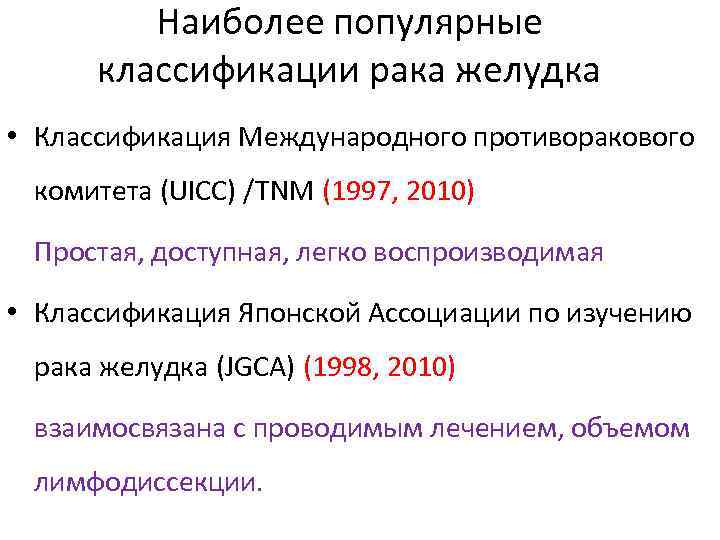 Наиболее популярные классификации рака желудка

• Классификация Международного противоракового комитета (UICC) /TNM (1997, 2010)

Простая, доступная, легко воспроизводимая

• Классификация Японской Ассоциации по изучению рака желудка (JGCA) (1998, 2010)

взаимосвязана с проводимым лечением, объемом лимфодиссекции.